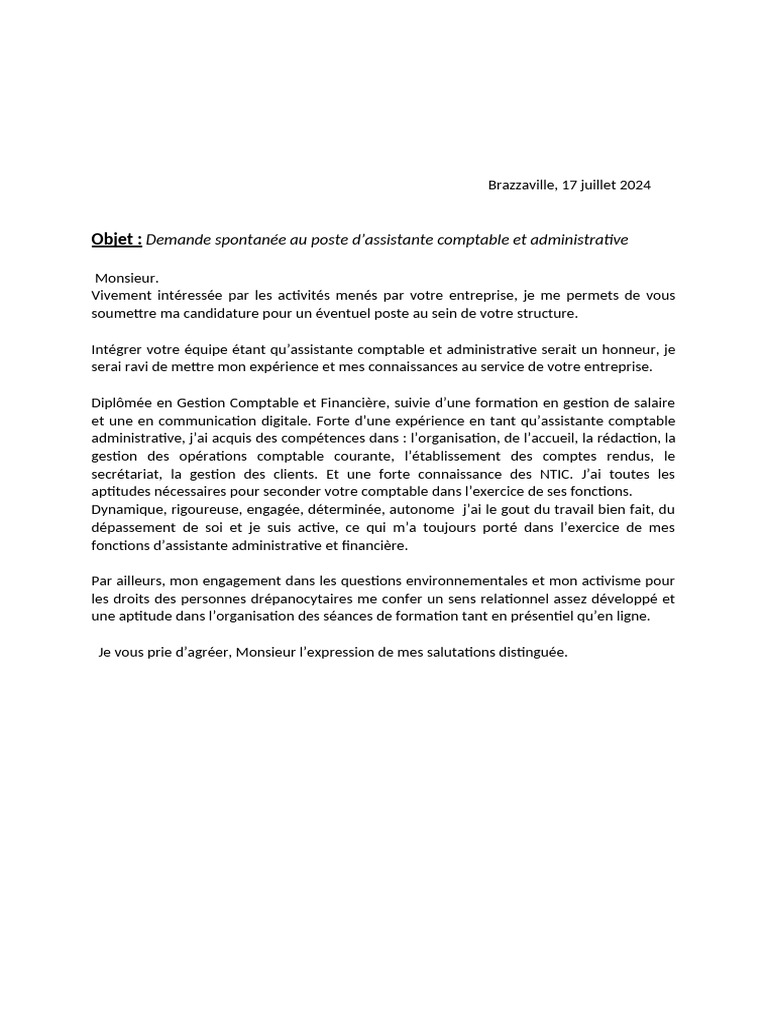 Brazzaville, 17 juillet 2024

Objet : Demande spontanée au poste d'assistante comptable et administrative

Monsieur.
Vivement intéressée par les activités menés par votre entreprise, je me permets de vous soumettre ma candidature pour un éventuel poste au sein de votre structure.

Intégrer votre équipe étant qu'assistante comptable et administrative serait un honneur, je serai ravi de mettre mon expérience et mes connaissances au service de votre entreprise.

Diplômée en Gestion Comptable et Financière, suivie d'une formation en gestion de salaire et une en communication digitale. Forte d'une expérience en tant qu'assistante comptable administrative, j'ai acquis des compétences dans : l'organisation, de l'accueil, la rédaction, la gestion des opérations comptable courante, l'établissement des comptes rendus, le secrétariat, la gestion des clients. Et une forte connaissance des NTIC. J'ai toutes les aptitudes nécessaires pour seconder votre comptable dans l'exercice de ses fonctions.
Dynamique, rigoureuse, engagée, déterminée, autonome j'ai le gout du travail bien fait, du dépassement de soi et je suis active, ce qui m'a toujours porté dans l'exercice de mes fonctions d'assistante administrative et financière.

Par ailleurs, mon engagement dans les questions environnementales et mon activisme pour les droits des personnes drépanocytaires me confer un sens relationnel assez développé et une aptitude dans l'organisation des séances de formation tant en présentiel qu'en ligne.

Je vous prie d'agréer, Monsieur l'expression de mes salutations distinguée.